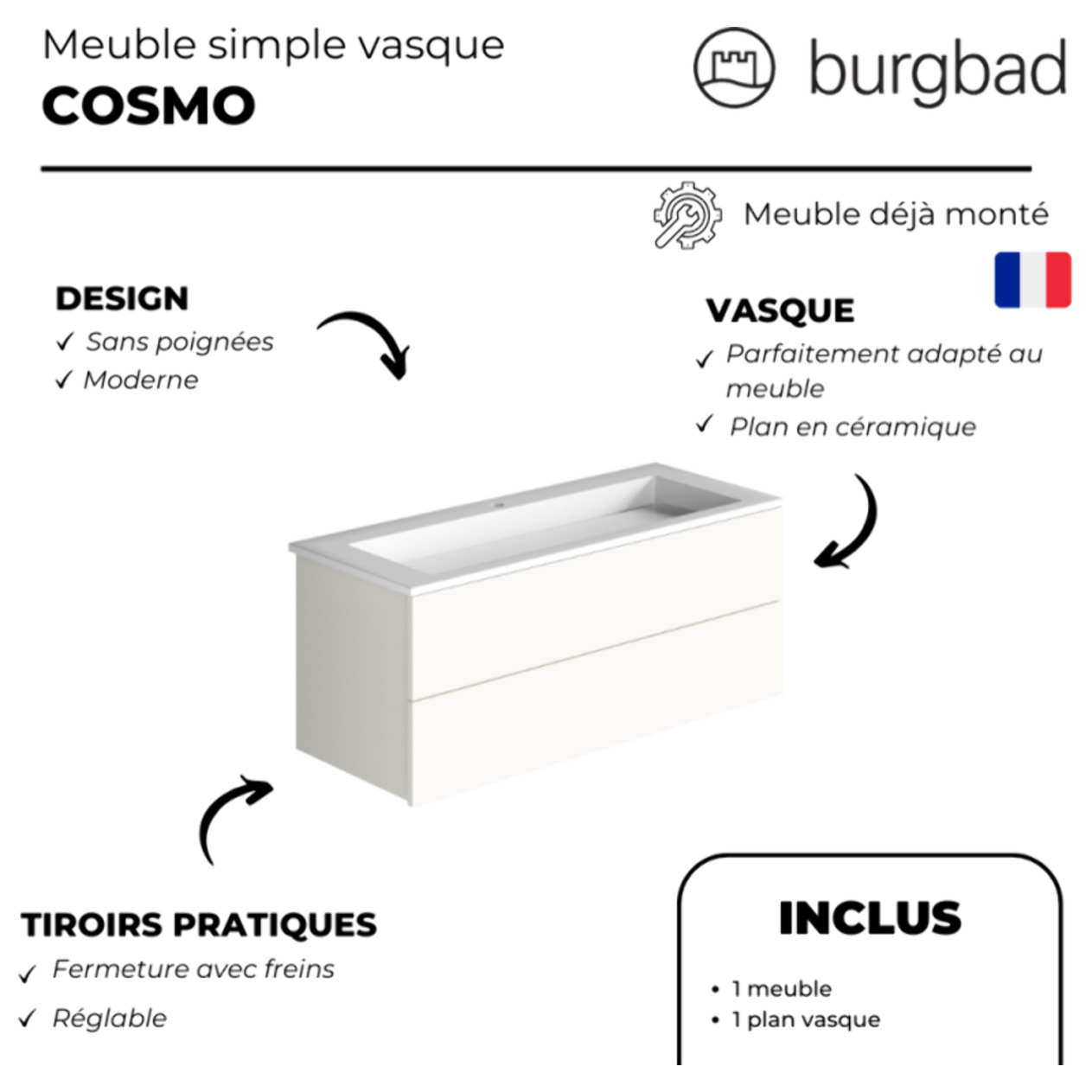 Meuble simple vasque
COSMO

burgbad

Meuble déjà monté

DESIGN
✓ Sans poignées
✓ Moderne

VASQUE
✓ Parfaitement adapté au meuble
✓ Plan en céramique

TIROIRS PRATIQUES
✓ Fermeture avec freins
✓ Réglable

INCLUS
• 1 meuble
• 1 plan vasque